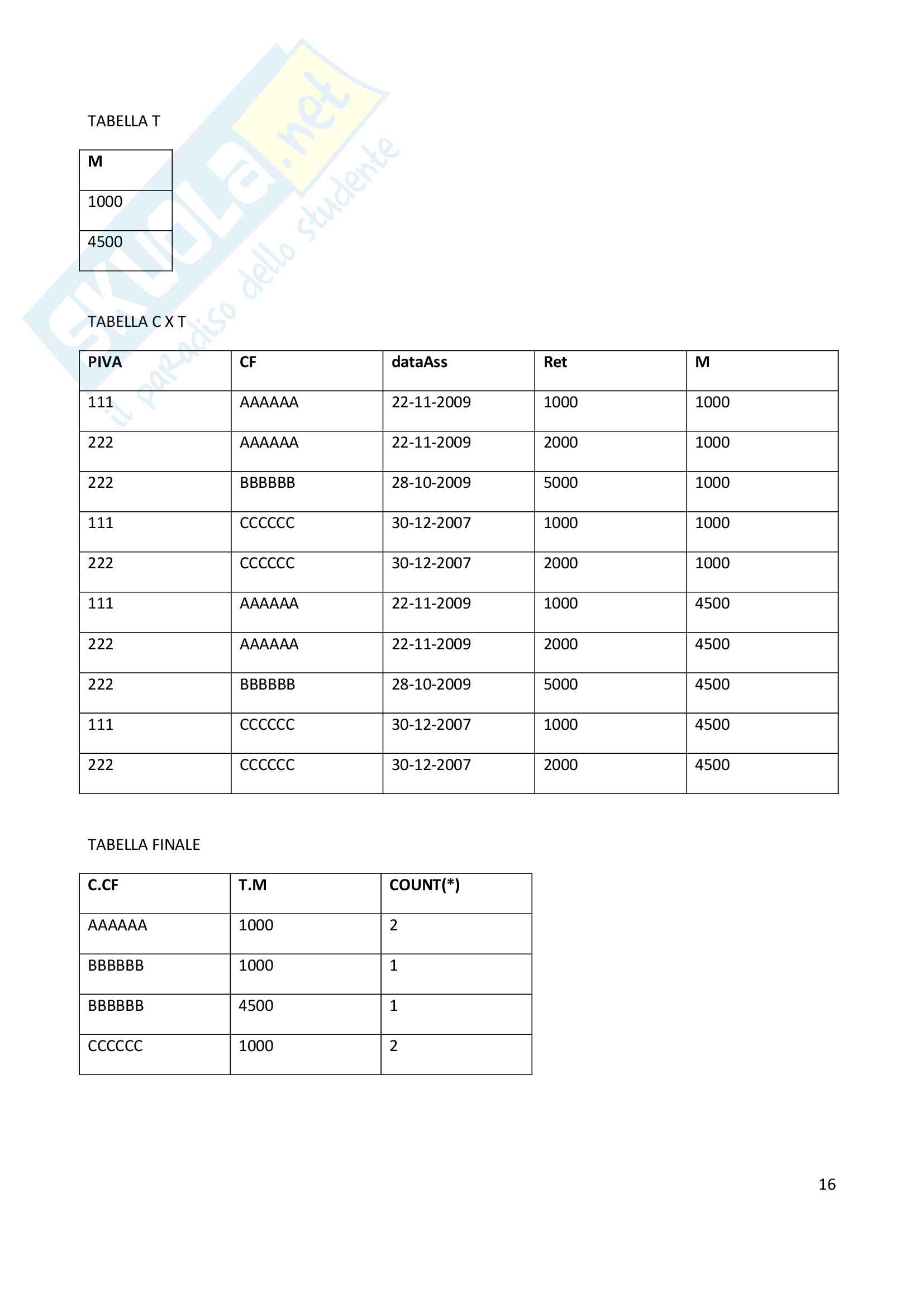 SKUOLA.net
il paradiso dello studente

TABELLA T

| M |
|---|
| 1000 |
| 4500 |

TABELLA C X T

| PIVA | CF | dataAss | Ret | M |
|---|---|---|---|---|
| 111 | AAAAAA | 22-11-2009 | 1000 | 1000 |
| 222 | AAAAAA | 22-11-2009 | 2000 | 1000 |
| 222 | BBBBBB | 28-10-2009 | 5000 | 1000 |
| 111 | CCCCCC | 30-12-2007 | 1000 | 1000 |
| 222 | CCCCCC | 30-12-2007 | 2000 | 1000 |
| 111 | AAAAAA | 22-11-2009 | 1000 | 4500 |
| 222 | AAAAAA | 22-11-2009 | 2000 | 4500 |
| 222 | BBBBBB | 28-10-2009 | 5000 | 4500 |
| 111 | CCCCCC | 30-12-2007 | 1000 | 4500 |
| 222 | CCCCCC | 30-12-2007 | 2000 | 4500 |

TABELLA FINALE

| C.CF | T.M | COUNT(*) |
|---|---|---|
| AAAAAA | 1000 | 2 |
| BBBBBB | 1000 | 1 |
| BBBBBB | 4500 | 1 |
| CCCCCC | 1000 | 2 |

16